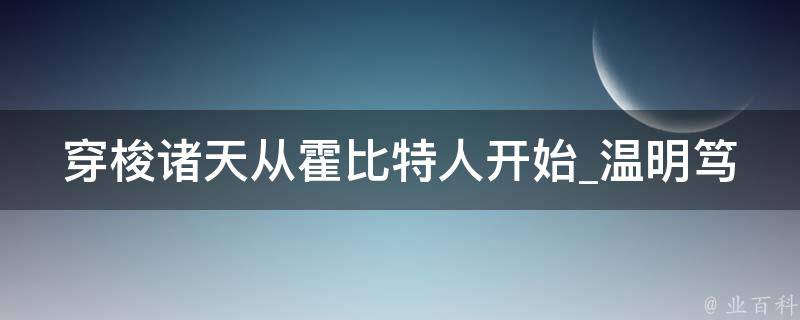 穿梭诸天从霍比特人开始_温明笃

@ 业百科